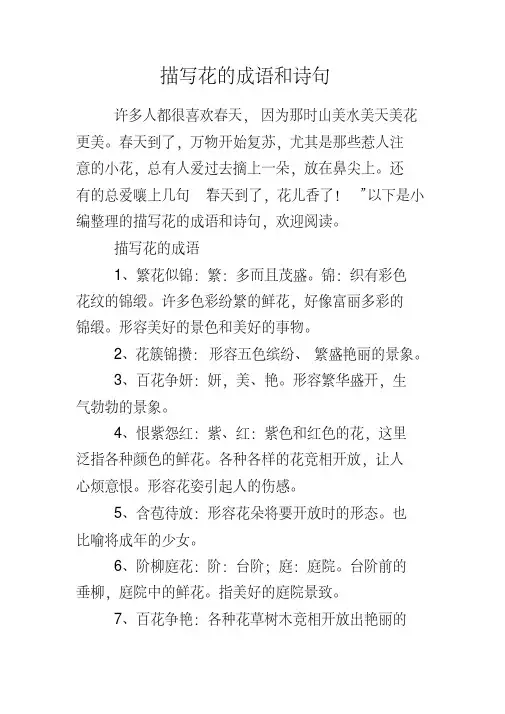 描写花的成语和诗句

许多人都很喜欢春天，因为那时山美水美天美花更美。春天到了，万物开始复苏，尤其是那些惹人注意的小花，总有人爱过去摘上一朵，放在鼻尖上。还有的总爱嚷上几句“春天到了，花儿香了！”以下是小编整理的描写花的成语和诗句，欢迎阅读。

描写花的成语

1、繁花似锦：繁：多而且茂盛。锦：织有彩色花纹的锦缎。许多色彩纷繁的鲜花，好像富丽多彩的锦缎。形容美好的景色和美好的事物。

2、花簇锦攒：形容五色缤纷、繁盛艳丽的景象。

3、百花争妍：妍，美、艳。形容繁华盛开，生气勃勃的景象。

4、恨紫怨红：紫、红：紫色和红色的花，这里泛指各种颜色的鲜花。各种各样的花竞相开放，让人心烦意恨。形容花姿引起人的伤感。

5、含苞待放：形容花朵将要开放时的形态。也比喻将成年的少女。

6、阶柳庭花：阶：台阶；庭：庭院。台阶前的垂柳，庭院中的鲜花。指美好的庭院景致。

7、百花争艳：各种花草树木竞相开放出艳丽的